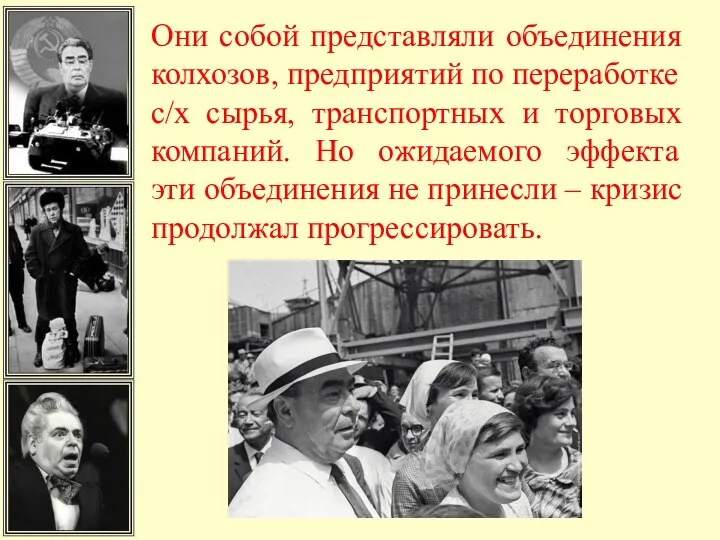 Они собой представляли объединения колхозов, предприятий по переработке с/х сырья, транспортных и торговых компаний. Но ожидаемого эффекта эти объединения не принесли – кризис продолжал прогрессировать.